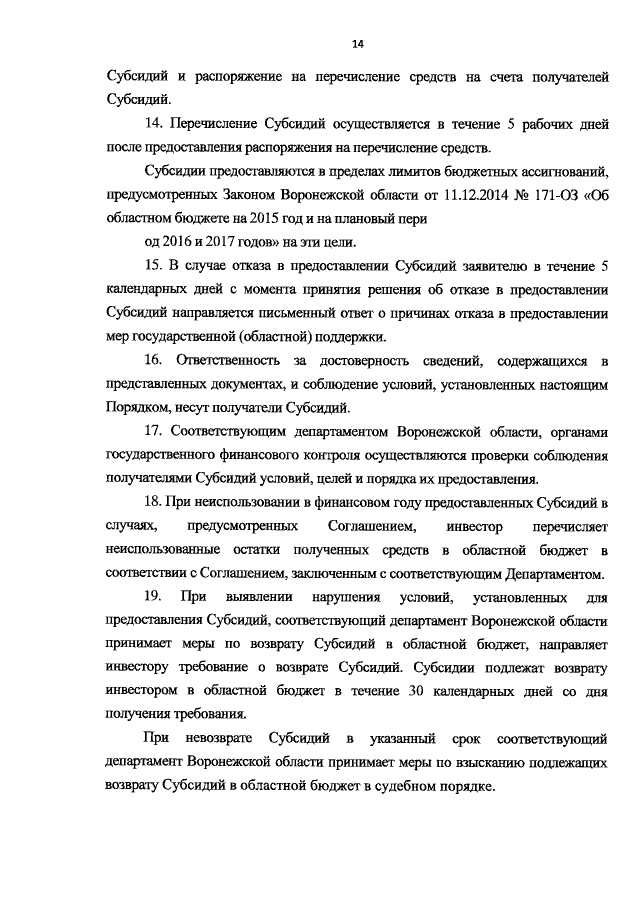 14

Субсидий и распоряжение на перечисление средств на счета получателей Субсидий.

14. Перечисление Субсидий осуществляется в течение 5 рабочих дней после предоставления распоряжения на перечисление средств.

Субсидии предоставляются в пределах лимитов бюджетных ассигнований, предусмотренных Законом Воронежской области от 11.12.2014 № 171-ОЗ «Об областном бюджете на 2015 год и на плановый пери

од 2016 и 2017 годов» на эти цели.

15. В случае отказа в предоставлении Субсидий заявителю в течение 5 календарных дней с момента принятия решения об отказе в предоставлении Субсидий направляется письменный ответ о причинах отказа в предоставлении мер государственной (областной) поддержки.

16. Ответственность за достоверность сведений, содержащихся в представленных документах, и соблюдение условий, установленных настоящим Порядком, несут получатели Субсидий.

17. Соответствующим департаментом Воронежской области, органами государственного финансового контроля осуществляются проверки соблюдения получателями Субсидий условий, целей и порядка их предоставления.

18. При неиспользовании в финансовом году предоставленных Субсидий в случаях, предусмотренных Соглашением, инвестор перечисляет неиспользованные остатки полученных средств в областной бюджет в соответствии с Соглашением, заключенным с соответствующим Департаментом.

19. При выявлении нарушения условий, установленных для предоставления Субсидий, соответствующий департамент Воронежской области принимает меры по возврату Субсидий в областной бюджет, направляет инвестору требование о возврате Субсидий. Субсидии подлежат возврату инвестором в областной бюджет в течение 30 календарных дней со дня получения требования.

При невозврате Субсидий в указанный срок соответствующий департамент Воронежской области принимает меры по взысканию подлежащих возврату Субсидий в областной бюджет в судебном порядке.